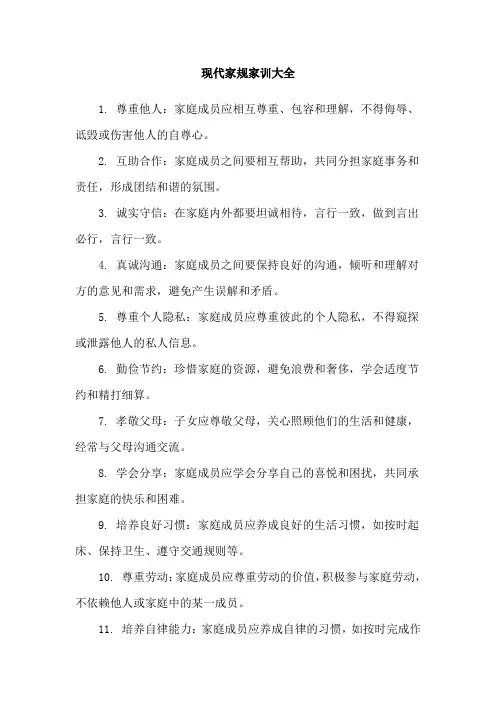 现代家规家训大全

1. 尊重他人：家庭成员应相互尊重、包容和理解，不得侮辱、诋毁或伤害他人的自尊心。

2. 互助合作：家庭成员之间要相互帮助，共同分担家庭事务和责任，形成团结和谐的氛围。

3. 诚实守信：在家庭内外都要坦诚相待，言行一致，做到言出必行，言行一致。

4. 真诚沟通：家庭成员之间要保持良好的沟通，倾听和理解对方的意见和需求，避免产生误解和矛盾。

5. 尊重个人隐私：家庭成员应尊重彼此的个人隐私，不得窥探或泄露他人的私人信息。

6. 勤俭节约：珍惜家庭的资源，避免浪费和奢侈，学会适度节约和精打细算。

7. 孝敬父母：子女应尊敬父母，关心照顾他们的生活和健康，经常与父母沟通交流。

8. 学会分享：家庭成员应学会分享自己的喜悦和困扰，共同承担家庭的快乐和困难。

9. 培养良好习惯：家庭成员应养成良好的生活习惯，如按时起床、保持卫生、遵守交通规则等。

10. 尊重劳动：家庭成员应尊重劳动的价值，积极参与家庭劳动，不依赖他人或家庭中的某一成员。

11. 培养自律能力：家庭成员应养成自律的习惯，如按时完成作